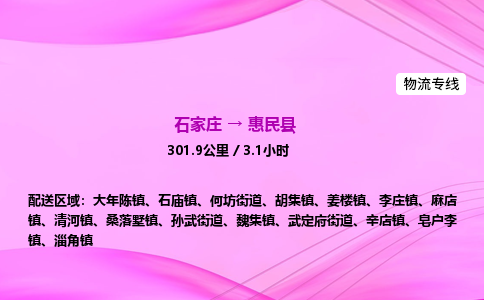 物流专线

石家庄 → 惠民县

301.9公里 / 3.1小时

配送区域：大年陈镇、石庙镇、何坊街道、胡集镇、姜楼镇、李庄镇、麻店镇、清河镇、桑落墅镇、孙武街道、魏集镇、武定府街道、辛店镇、皂户李镇、淄角镇